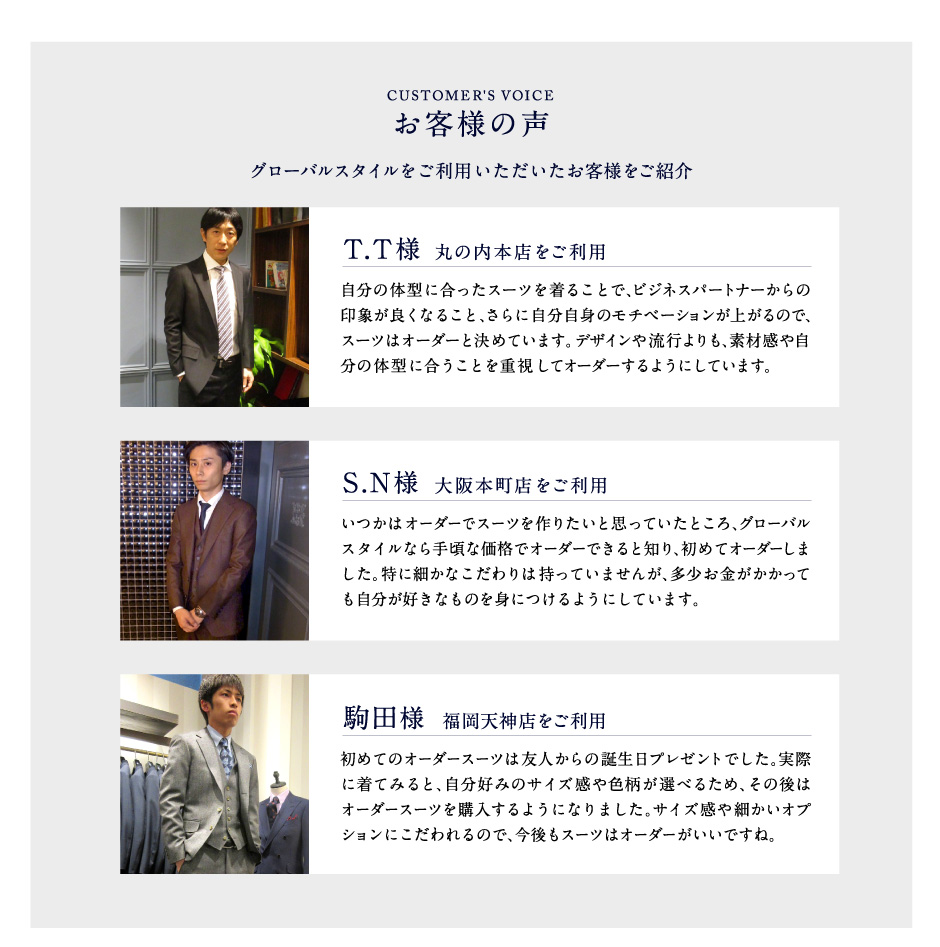 CUSTOMER'S VOICE
お客様の声

グローバルスタイルをご利用いただいたお客様をご紹介

T.T様 丸の内本店をご利用

自分の体型に合ったスーツを着ることで、ビジネスパートナーからの印象が良くなること、さらに自分自身のモチベーションが上がるので、スーツはオーダーと決めています。デザインや流行よりも、素材感や自分の体型に合うことを重視してオーダーするようにしています。

S.N様 大阪本町店をご利用

いつかはオーダーでスーツを作りたいと思っていたところ、グローバルスタイルなら手頃な価格でオーダーできると知り、初めてオーダーしました。特に細かなこだわりは持っていませんが、多少お金がかかっても自分が好きなものを身につけるようにしています。

駒田様 福岡天神店をご利用

初めてのオーダースーツは友人からの誕生日プレゼントでした。実際に着てみると、自分好みのサイズ感や色柄が選べるため、その後はオーダースーツを購入するようになりました。サイズ感や細かいオプションにこだわれるので、今後もスーツはオーダーがいいですね。